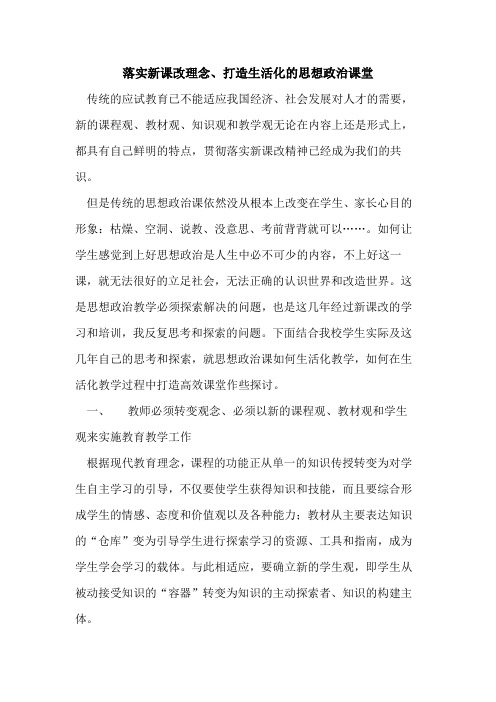 落实新课改理念、打造生活化的思想政治课堂

传统的应试教育已不能适应我国经济、社会发展对人才的需要，新的课程观、教材观、知识观和教学观无论在内容上还是形式上，都具有自己鲜明的特点，贯彻落实新课改精神已经成为我们的共识。

但是传统的思想政治课依然没从根本上改变在学生、家长心目的形象：枯燥、空洞、说教、没意思、考前背背就可以……。如何让学生感觉到上好思想政治是人生中必不可少的内容，不上好这一课，就无法很好的立足社会，无法正确的认识世界和改造世界。这是思想政治教学必须探索解决的问题，也是这几年经过新课改的学习和培训，我反复思考和探索的问题。下面结合我校学生实际及这几年自己的思考和探索，就思想政治课如何生活化教学，如何在生活化教学过程中打造高效课堂作些探讨。

一、　教师必须转变观念、必须以新的课程观、教材观和学生观来实施教育教学工作

根据现代教育理念，课程的功能正从单一的知识传授转变为对学生自主学习的引导，不仅要使学生获得知识和技能，而且要综合形成学生的情感、态度和价值观以及各种能力；教材从主要表达知识的“仓库”变为引导学生进行探索学习的资源、工具和指南，成为学生学会学习的载体。与此相适应，要确立新的学生观，即学生从被动接受知识的“容器”转变为知识的主动探索者、知识的构建主体。